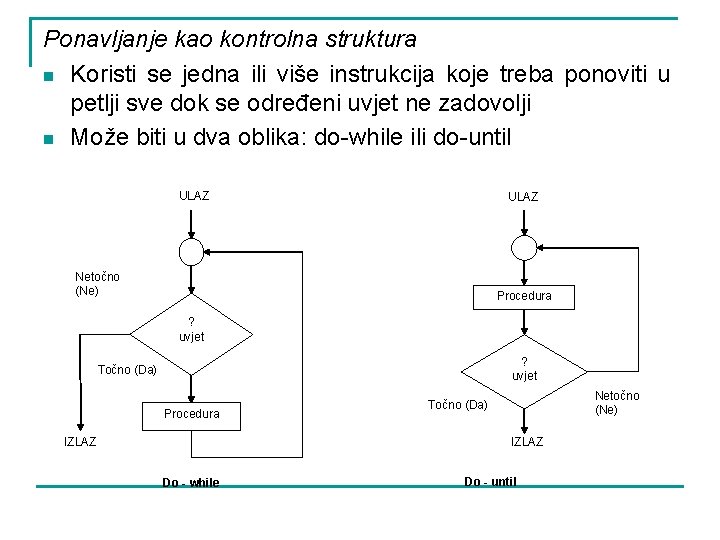 Ponavljanje kao kontrolna struktura

Koristi se jedna ili više instrukcija koje treba ponoviti u petlji sve dok se određeni uvjet ne zadovolji

Može biti u dva oblika: do-while ili do-until

ULAZ

Netočno (Ne)

? uvjet

Točno (Da)

Procedura

IZLAZ

Do - while

ULAZ

Procedura

? uvjet

Točno (Da)

Netočno (Ne)

IZLAZ

Do - until